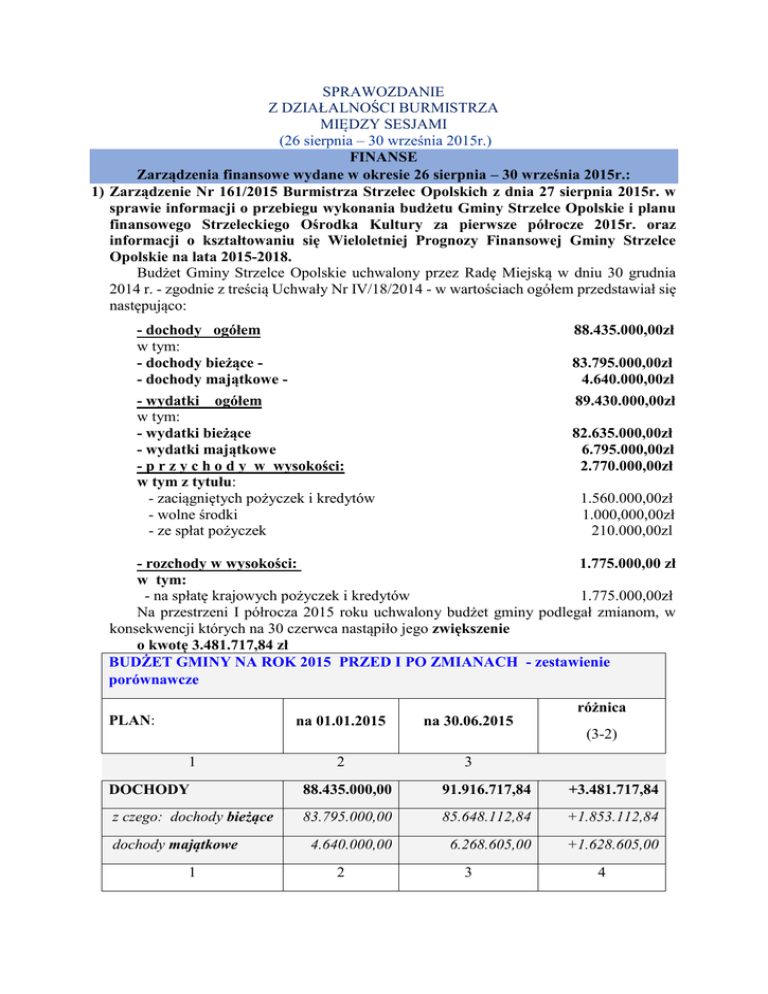 SPRAWOZDANIE
Z DZIAŁALNOŚCI BURMISTRZA
MIĘDZY SESJAMI
(26 sierpnia – 30 września 2015r.)

FINANSE
Zarządzenia finansowe wydane w okresie 26 sierpnia – 30 września 2015r.:

1) Zarządzenie Nr 161/2015 Burmistrza Strzelec Opolskich z dnia 27 sierpnia 2015r. w sprawie informacji o przebiegu wykonania budżetu Gminy Strzelce Opolskie i planu finansowego Strzeleckiego Ośrodka Kultury za pierwsze półrocze 2015r. oraz informacji o kształtowaniu się Wieloletniej Prognozy Finansowej Gminy Strzelce Opolskie na lata 2015-2018.

Budżet Gminy Strzelce Opolskie uchwalony przez Radę Miejską w dniu 30 grudnia 2014 r. - zgodnie z treścią Uchwały Nr IV/18/2014 - w wartościach ogółem przedstawiał się następująco:

- dochody ogółem 88.435.000,00zł
w tym:
- dochody bieżące - 83.795.000,00zł
- dochody majątkowe - 4.640.000,00zł
- wydatki ogółem 89.430.000,00zł
w tym:
- wydatki bieżące 82.635.000,00zł
- wydatki majątkowe 6.795.000,00zł
- p r z y c h o d y w wysokości: 2.770.000,00zł
w tym z tytułu:
- zaciągniętych pożyczek i kredytów 1.560.000,00zł
- wolne środki 1.000,000,00zł
- ze spłat pożyczek 210.000,00zl

- rozchody w wysokości: 1.775.000,00 zł
w tym:
- na spłatę krajowych pożyczek i kredytów 1.775.000,00zł

Na przestrzeni I półrocza 2015 roku uchwalony budżet gminy podlegał zmianom, w konsekwencji których na 30 czerwca nastąpiło jego zwiększenie o kwotę 3.481.717,84 zł

BUDŻET GMINY NA ROK 2015 PRZED I PO ZMIANACH - zestawienie porównawcze

| PLAN: | na 01.01.2015 | na 30.06.2015 | różnica (3-2) |
|---|---|---|---|
| 1 | 2 | 3 | |
| DOCHODY | 88.435.000,00 | 91.916.717,84 | +3.481.717,84 |
| z czego: dochody bieżące | 83.795.000,00 | 85.648.112,84 | +1.853.112,84 |
| dochody majątkowe | 4.640.000,00 | 6.268.605,00 | +1.628.605,00 |
| 1 | 2 | 3 | 4 |